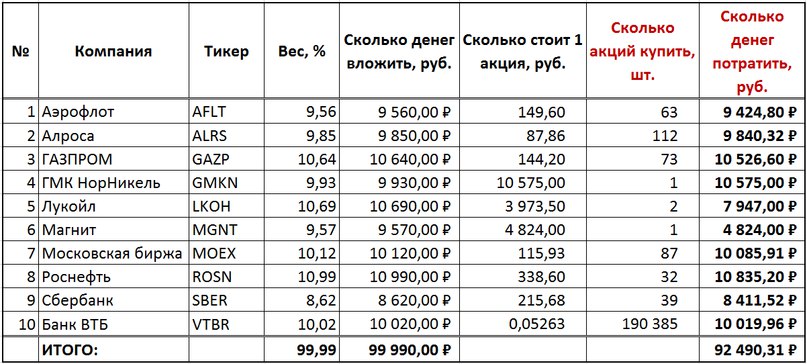 | № | Компания | Тикер | Вес, % | Сколько денег вложить, руб. | Сколько стоит 1 акция, руб. | Сколько акций купить, шт. | Сколько денег потратить, руб. |
|---|---|---|---|---|---|---|---|
| 1 | Аэрофлот | AFLT | 9,56 | 9 560,00 ₽ | 149,60 | 63 | 9 424,80 ₽ |
| 2 | Алроса | ALRS | 9,85 | 9 850,00 ₽ | 87,86 | 112 | 9 840,32 ₽ |
| 3 | ГАЗПРОМ | GAZP | 10,64 | 10 640,00 ₽ | 144,20 | 73 | 10 526,60 ₽ |
| 4 | ГМК НорНикель | GMKN | 9,93 | 9 930,00 ₽ | 10 575,00 | 1 | 10 575,00 ₽ |
| 5 | Лукойл | LKOH | 10,69 | 10 690,00 ₽ | 3 973,50 | 2 | 7 947,00 ₽ |
| 6 | Магнит | MGNT | 9,57 | 9 570,00 ₽ | 4 824,00 | 1 | 4 824,00 ₽ |
| 7 | Московская биржа | MOEX | 10,12 | 10 120,00 ₽ | 115,93 | 87 | 10 085,91 ₽ |
| 8 | Роснефть | ROSN | 10,99 | 10 990,00 ₽ | 338,60 | 32 | 10 835,20 ₽ |
| 9 | Сбербанк | SBER | 8,62 | 8 620,00 ₽ | 215,68 | 39 | 8 411,52 ₽ |
| 10 | Банк ВТБ | VTBR | 10,02 | 10 020,00 ₽ | 0,05263 | 190 385 | 10 019,96 ₽ |
| | ИТОГО: | | 99,99 | 99 990,00 ₽ | | | 92 490,31 ₽ |